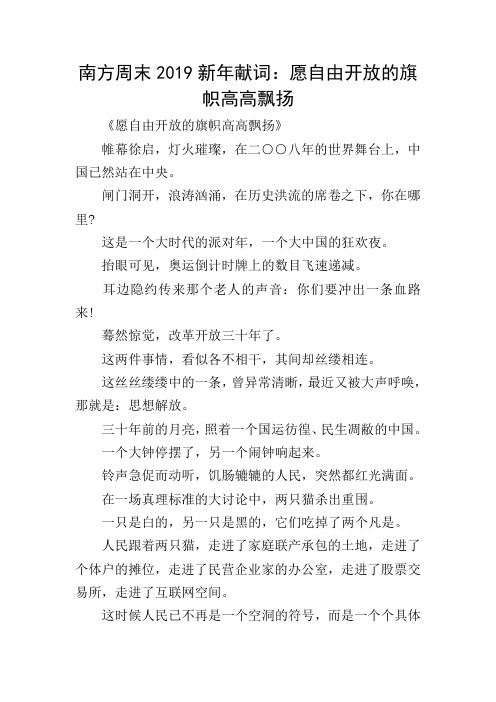 南方周末 2019 新年献词：愿自由开放的旗帜高高飘扬

《愿自由开放的旗帜高高飘扬》

帷幕徐启，灯火璀璨，在二〇〇八年的世界舞台上，中国已然站在中央。

闸门洞开，浪涛汹涌，在历史洪流的席卷之下，你在哪里?

这是一个大时代的派对年，一个大中国的狂欢夜。

抬眼可见，奥运倒计时牌上的数目飞速递减。

耳边隐约传来那个老人的声音：你们要冲出一条血路来!

蓦然惊觉，改革开放三十年了。

这两件事情，看似各不相干，其间却丝缕相连。

这丝丝缕缕中的一条，曾异常清晰，最近又被大声呼唤，那就是：思想解放。

三十年前的月亮，照着一个国运彷徨、民生凋敝的中国。

一个大钟停摆了，另一个闹钟响起来。

铃声急促而动听，饥肠辘辘的人民，突然都红光满面。

在一场真理标准的大讨论中，两只猫杀出重围。

一只是白的，另一只是黑的，它们吃掉了两个凡是。

人民跟着两只猫，走进了家庭联产承包的土地，走进了个体户的摊位，走进了民营企业家的办公室，走进了股票交易所，走进了互联网空间。

这时候人民已不再是一个空洞的符号，而是一个个具体